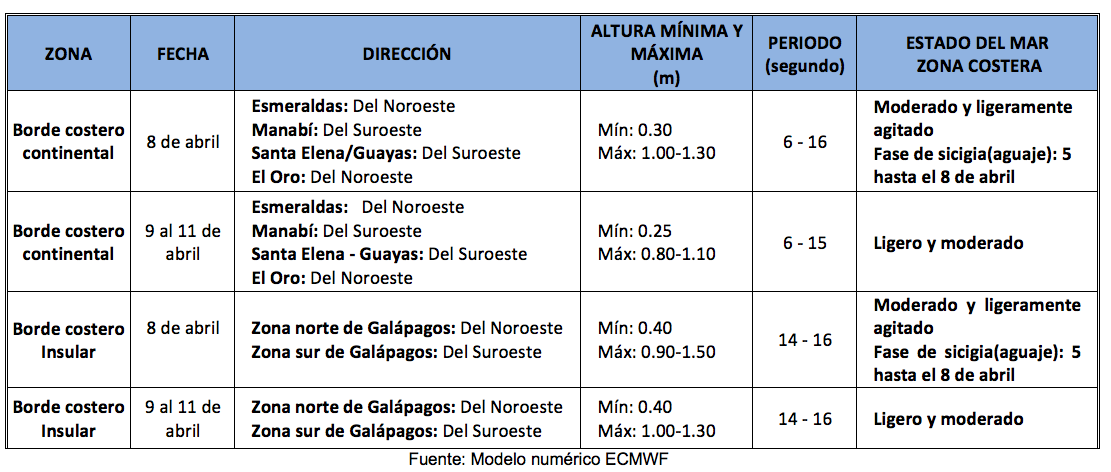 | ZONA | FECHA | DIRECCIÓN | ALTURA MÍNIMA Y MÁXIMA (m) | PERIODO (segundo) | ESTADO DEL MAR ZONA COSTERA |
|---|---|---|---|---|---|
| Borde costero continental | 8 de abril | Esmeraldas: Del Noroeste Manabí: Del Suroeste Santa Elena/Guayas: Del Suroeste El Oro: Del Noroeste | Mín: 0.30 Máx: 1.00-1.30 | 6 - 16 | Moderado y ligeramente agitado Fase de sicigia(aguaje): 5 hasta el 8 de abril |
| Borde costero continental | 9 al 11 de abril | Esmeraldas: Del Noroeste Manabí: Del Suroeste Santa Elena - Guayas: Del Suroeste El Oro: Del Noroeste | Mín: 0.25 Máx: 0.80-1.10 | 6 - 15 | Ligero y moderado |
| Borde costero Insular | 8 de abril | Zona norte de Galápagos: Del Noroeste Zona sur de Galápagos: Del Suroeste | Mín: 0.40 Máx: 0.90-1.50 | 14 - 16 | Moderado y ligeramente agitado Fase de sicigia(aguaje): 5 hasta el 8 de abril |
| Borde costero Insular | 9 al 11 de abril | Zona norte de Galápagos: Del Noroeste Zona sur de Galápagos: Del Suroeste | Mín: 0.40 Máx: 1.00-1.30 | 14 - 16 | Ligero y moderado |

Fuente: Modelo numérico ECMWF